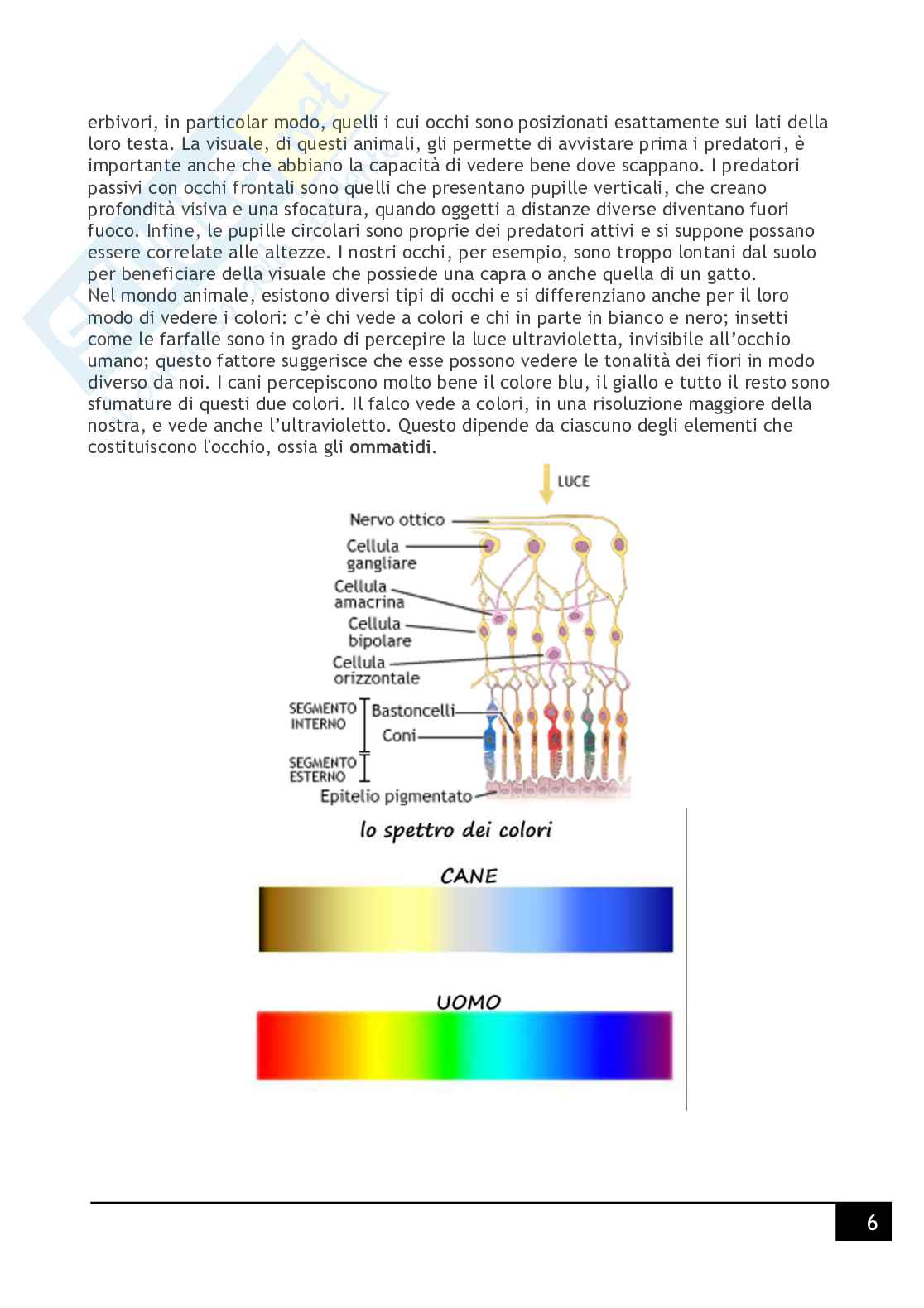 erbivori, in particolar modo, quelli i cui occhi sono posizionati esattamente sui lati della loro testa. La visuale, di questi animali, gli permette di avvistare prima i predatori, è importante anche che abbiano la capacità di vedere bene dove scappano. I predatori passivi con occhi frontali sono quelli che presentano pupille verticali, che creano profondità visiva e una sfocatura, quando oggetti a distanze diverse diventano fuori fuoco. Infine, le pupille circolari sono proprie dei predatori attivi e si suppone possano essere correlate alle altezze. I nostri occhi, per esempio, sono troppo lontani dal suolo per beneficiare della visuale che possiede una capra o anche quella di un gatto.
Nel mondo animale, esistono diversi tipi di occhi e si differenziano anche per il loro modo di vedere i colori: c'è chi vede a colori e chi in parte in bianco e nero; insetti come le farfalle sono in grado di percepire la luce ultravioletta, invisibile all'occhio umano; questo fattore suggerisce che esse possono vedere le tonalità dei fiori in modo diverso da noi. I cani percepiscono molto bene il colore blu, il giallo e tutto il resto sono sfumature di questi due colori. Il falco vede a colori, in una risoluzione maggiore della nostra, e vede anche l'ultravioletto. Questo dipende da ciascuno degli elementi che costituiscono l'occhio, ossia gli **ommatidi**.

LUCE
Nervo ottico
Cellula gangliare
Cellula amacrina
Cellula bipolare
Cellula orizzontale
SEGMENTO INTERNO
Bastoncelli
Coni
SEGMENTO ESTERNO
Epitelio pigmentato

lo spettro dei colori
CANE
UOMO

6